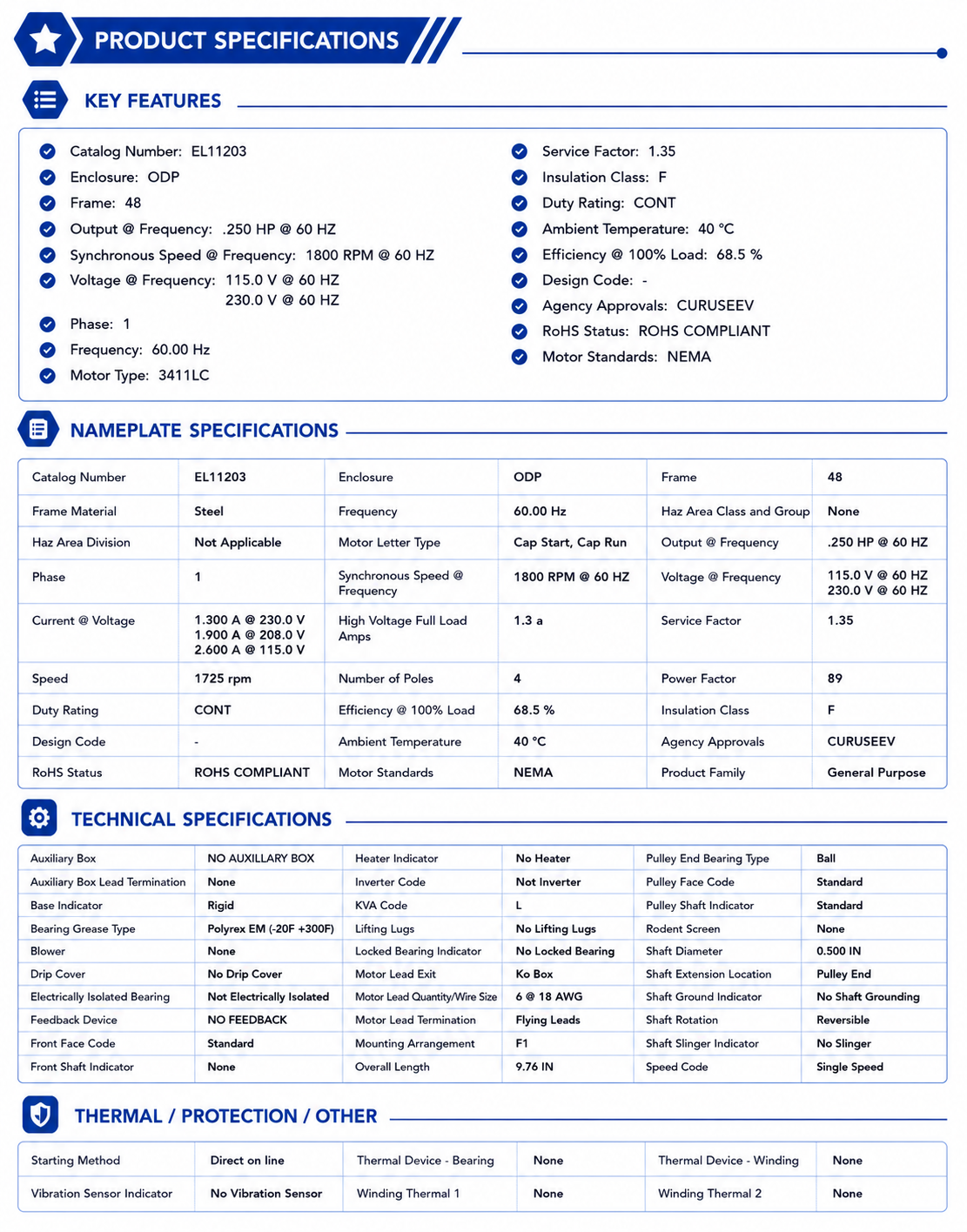 PRODUCT SPECIFICATIONS

KEY FEATURES

Catalog Number: EL11203
Enclosure: ODP
Frame: 48
Output @ Frequency: .250 HP @ 60 HZ
Synchronous Speed @ Frequency: 1800 RPM @ 60 HZ
Voltage @ Frequency: 115.0 V @ 60 HZ
230.0 V @ 60 HZ
Phase: 1
Frequency: 60.00 Hz
Motor Type: 3411LC

Service Factor: 1.35
Insulation Class: F
Duty Rating: CONT
Ambient Temperature: 40 °C
Efficiency @ 100% Load: 68.5 %
Design Code: -
Agency Approvals: CURUSEEV
RoHS Status: ROHS COMPLIANT
Motor Standards: NEMA

NAMEPLATE SPECIFICATIONS

| Catalog Number | EL11203 | Enclosure | ODP | Frame | 48 |
|---|---|---|---|---|---|
| Frame Material | Steel | Frequency | 60.00 Hz | Haz Area Class and Group | None |
| Haz Area Division | Not Applicable | Motor Letter Type | Cap Start, Cap Run | Output @ Frequency | .250 HP @ 60 HZ |
| Phase | 1 | Synchronous Speed @ Frequency | 1800 RPM @ 60 HZ | Voltage @ Frequency | 115.0 V @ 60 HZ 230.0 V @ 60 HZ |
| Current @ Voltage | 1.300 A @ 230.0 V 1.900 A @ 208.0 V 2.600 A @ 115.0 V | High Voltage Full Load Amps | 1.3 a | Service Factor | 1.35 |
| Speed | 1725 rpm | Number of Poles | 4 | Power Factor | 89 |
| Duty Rating | CONT | Efficiency @ 100% Load | 68.5 % | Insulation Class | F |
| Design Code | - | Ambient Temperature | 40 °C | Agency Approvals | CURUSEEV |
| RoHS Status | ROHS COMPLIANT | Motor Standards | NEMA | Product Family | General Purpose |

TECHNICAL SPECIFICATIONS

| Auxiliary Box | NO AUXILLARY BOX | Heater Indicator | No Heater | Pulley End Bearing Type | Ball |
|---|---|---|---|---|---|
| Auxiliary Box Lead Termination | None | Inverter Code | Not Inverter | Pulley Face Code | Standard |
| Base Indicator | Rigid | KVA Code | L | Pulley Shaft Indicator | Standard |
| Bearing Grease Type | Polyrex EM (-20F +300F) | Lifting Lugs | No Lifting Lugs | Rodent Screen | None |
| Blower | None | Locked Bearing Indicator | No Locked Bearing | Shaft Diameter | 0.500 IN |
| Drip Cover | No Drip Cover | Motor Lead Exit | Ko Box | Shaft Extension Location | Pulley End |
| Electrically Isolated Bearing | Not Electrically Isolated | Motor Lead Quantity/Wire Size | 6 @ 18 AWG | Shaft Ground Indicator | No Shaft Grounding |
| Feedback Device | NO FEEDBACK | Motor Lead Termination | Flying Leads | Shaft Rotation | Reversible |
| Front Face Code | Standard | Mounting Arrangement | F1 | Shaft Slinger Indicator | No Slinger |
| Front Shaft Indicator | None | Overall Length | 9.76 IN | Speed Code | Single Speed |

THERMAL / PROTECTION / OTHER

| Starting Method | Direct on line | Thermal Device - Bearing | None | Thermal Device - Winding | None |
|---|---|---|---|---|---|
| Vibration Sensor Indicator | No Vibration Sensor | Winding Thermal 1 | None | Winding Thermal 2 | None |